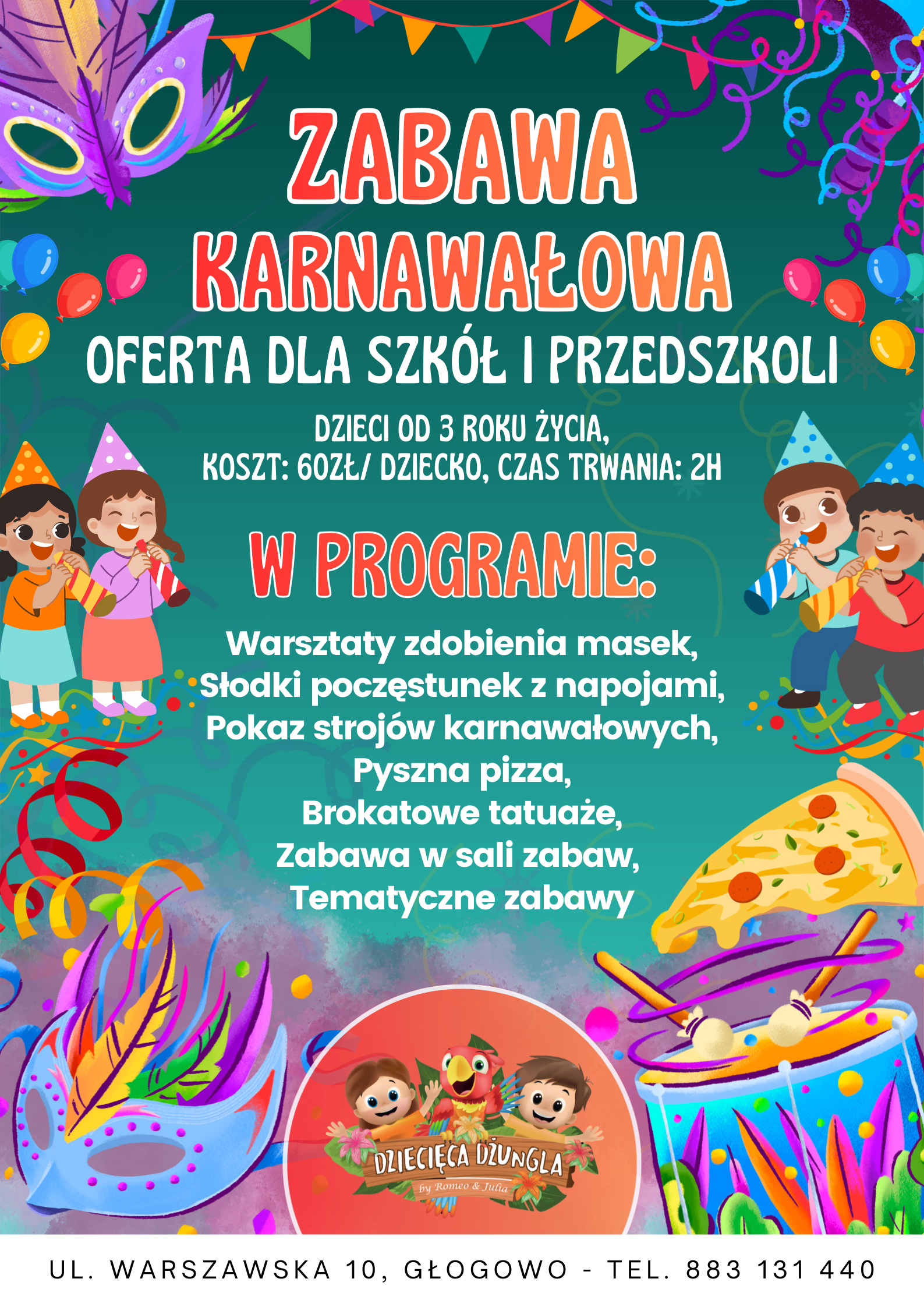 ZABAWA
KARNAWAŁOWA
OFERTA DLA SZKÓŁ I PRZEDSZKOLI

DZIECI OD 3 ROKU ŻYCIA,
KOSZT: 60ZŁ/ DZIECKO, CZAS TRWANIA: 2H

W PROGRAMIE:

Warsztaty zdobienia masek,
Słodki poczęstunek z napojami,
Pokaz strojów karnawałowych,
Pyszna pizza,
Brokatowe tatuaże,
Zabawa w sali zabaw,
Tematyczne zabawy

DZIECIĘCA DŻUNGLA
by Romeo & Julia

UL. WARSZAWSKA 10, GŁOGOWO - TEL. 883 131 440